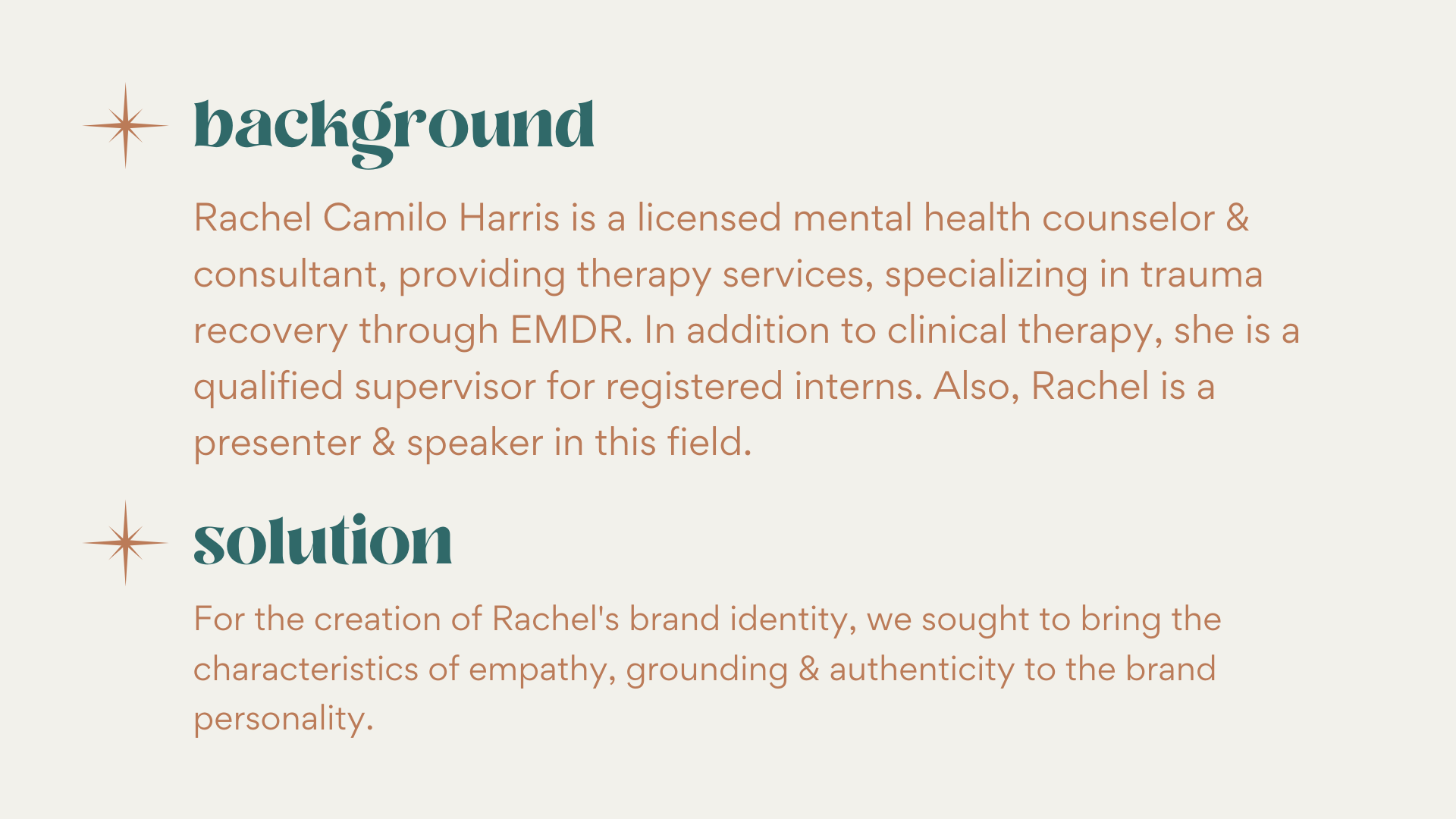 background

Rachel Camilo Harris is a licensed mental health counselor & consultant, providing therapy services, specializing in trauma recovery through EMDR. In addition to clinical therapy, she is a qualified supervisor for registered interns. Also, Rachel is a presenter & speaker in this field.

solution

For the creation of Rachel's brand identity, we sought to bring the characteristics of empathy, grounding & authenticity to the brand personality.